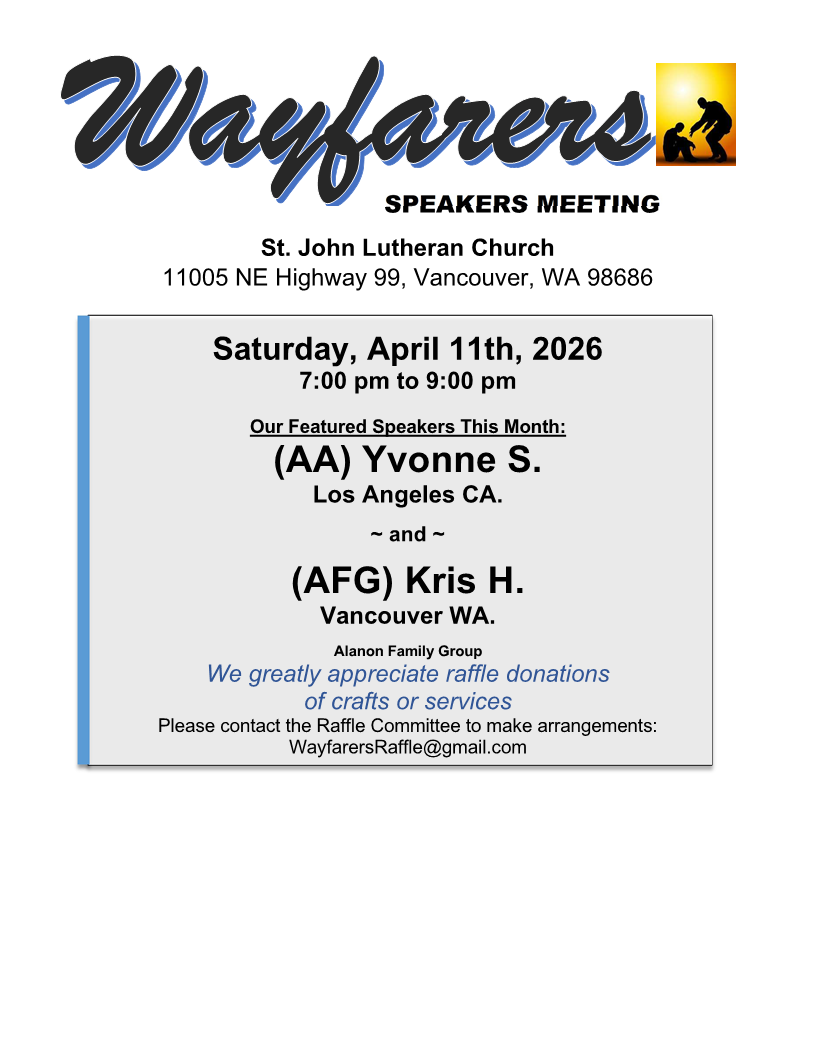 Wayfarers

SPEAKERS MEETING

St. John Lutheran Church
11005 NE Highway 99, Vancouver, WA 98686

Saturday, April 11th, 2026
7:00 pm to 9:00 pm

Our Featured Speakers This Month:

(AA) Yvonne S.
Los Angeles CA.

~ and ~

(AFG) Kris H.
Vancouver WA.

Alanon Family Group

We greatly appreciate raffle donations of crafts or services

Please contact the Raffle Committee to make arrangements:
WayfarersRaffle@gmail.com